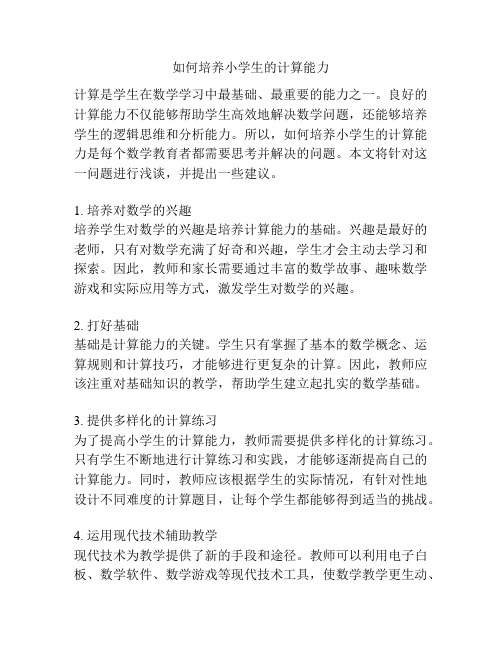 如何培养小学生的计算能力

计算是学生在数学学习中最基础、最重要的能力之一。良好的计算能力不仅能够帮助学生高效地解决数学问题，还能够培养学生的逻辑思维和分析能力。所以，如何培养小学生的计算能力是每个数学教育者都需要思考并解决的问题。本文将针对这一问题进行浅谈，并提出一些建议。

1. 培养对数学的兴趣
培养学生对数学的兴趣是培养计算能力的基础。兴趣是最好的老师，只有对数学充满了好奇和兴趣，学生才会主动去学习和探索。因此，教师和家长需要通过丰富的数学故事、趣味数学游戏和实际应用等方式，激发学生对数学的兴趣。

2. 打好基础
基础是计算能力的关键。学生只有掌握了基本的数学概念、运算规则和计算技巧，才能够进行更复杂的计算。因此，教师应该注重对基础知识的教学，帮助学生建立起扎实的数学基础。

3. 提供多样化的计算练习
为了提高小学生的计算能力，教师需要提供多样化的计算练习。只有学生不断地进行计算练习和实践，才能够逐渐提高自己的计算能力。同时，教师应该根据学生的实际情况，有针对性地设计不同难度的计算题目，让每个学生都能够得到适当的挑战。

4. 运用现代技术辅助教学
现代技术为教学提供了新的手段和途径。教师可以利用电子白板、数学软件、数学游戏等现代技术工具，使数学教学更生动、